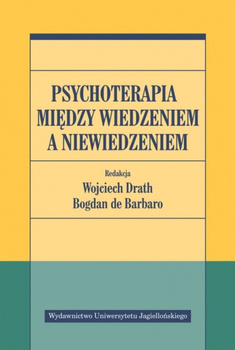 PSYCHOTERAPIA MIĘDZY WIEDZENIEM A NIEWIEDZENIEM

Redakcja
Wojciech Drath
Bogdan de Barbaro

Wydawnictwo Uniwersytetu Jagiellońskiego